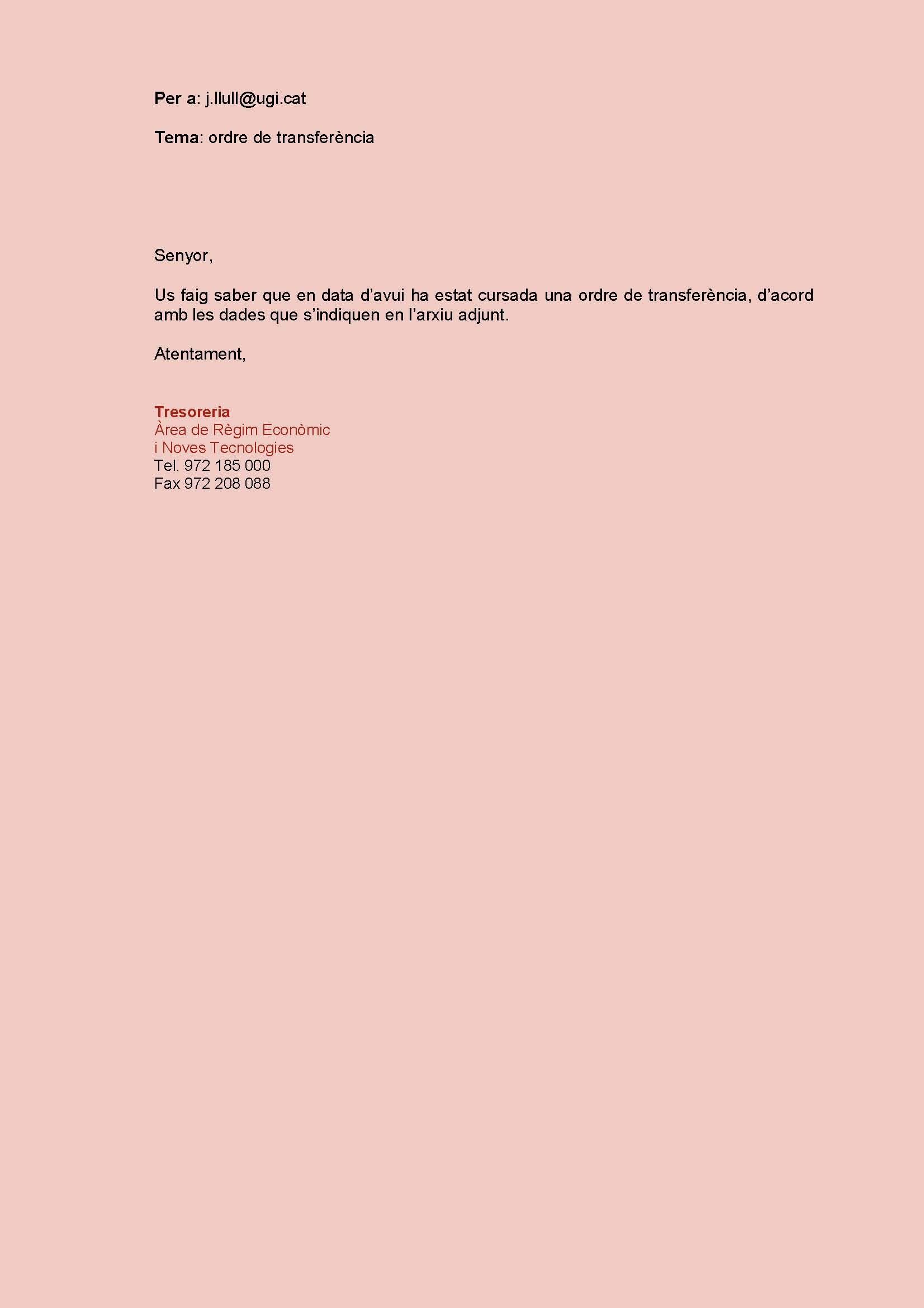 Per a: j.llull@ugi.cat

Tema: ordre de transferència

Senyor,

Us faig saber que en data d'avui ha estat cursada una ordre de transferència, d'acord amb les dades que s'indiquen en l'arxiu adjunt.

Atentament,

Tresoreria
Àrea de Règim Econòmic
i Noves Tecnologies
Tel. 972 185 000
Fax 972 208 088